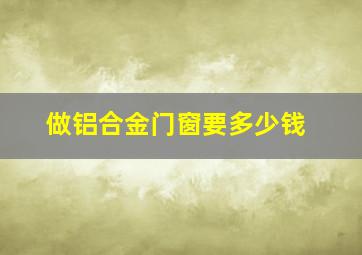 做铝合金门窗要多少钱